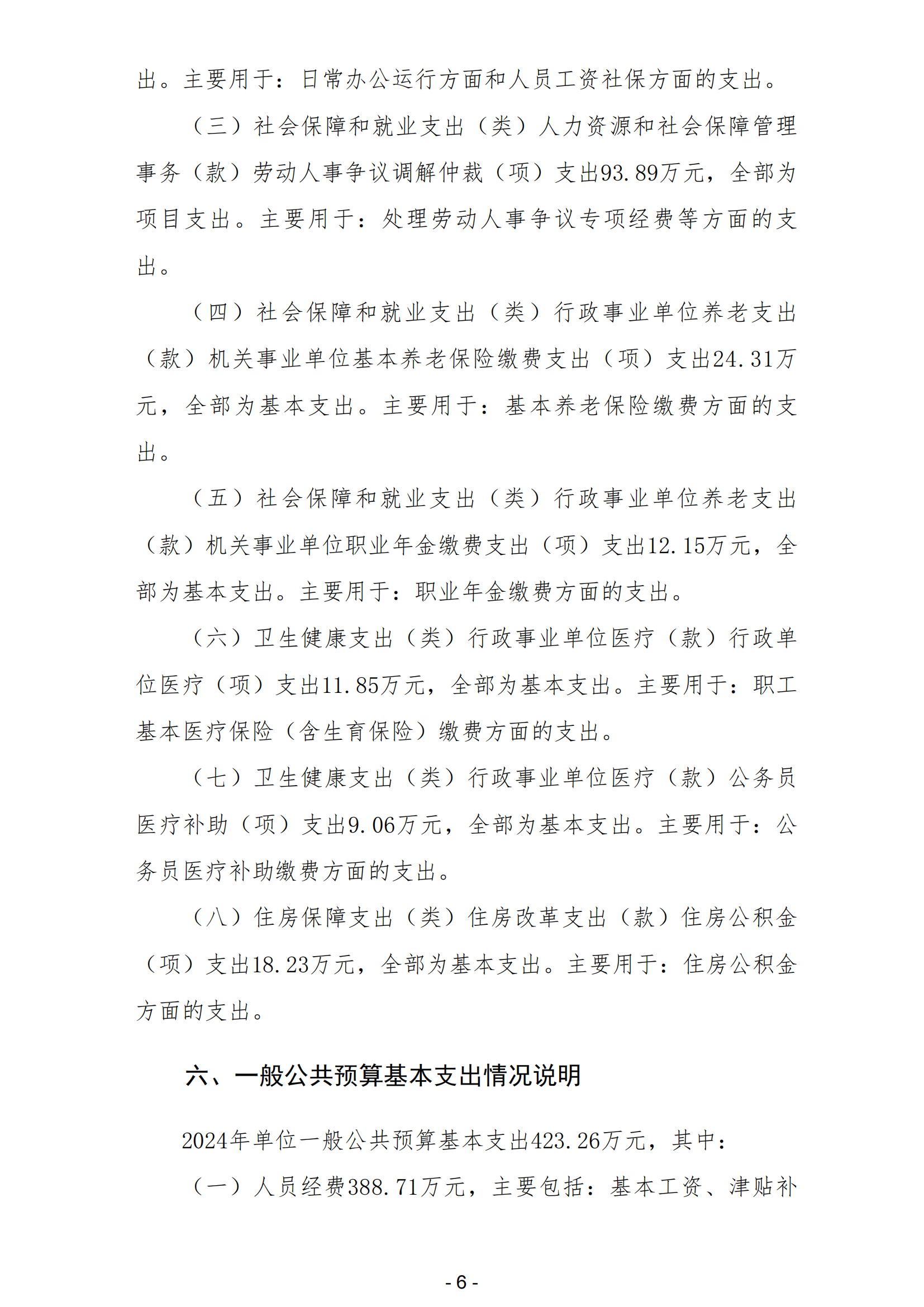 出。主要用于：日常办公运行方面和人员工资社保方面的支出。

（三）社会保障和就业支出（类）人力资源和社会保障管理事务（款）劳动人事争议调解仲裁（项）支出93.89万元，全部为项目支出。主要用于：处理劳动人事争议专项经费等方面的支出。

（四）社会保障和就业支出（类）行政事业单位养老支出（款）机关事业单位基本养老保险缴费支出（项）支出24.31万元，全部为基本支出。主要用于：基本养老保险缴费方面的支出。

（五）社会保障和就业支出（类）行政事业单位养老支出（款）机关事业单位职业年金缴费支出（项）支出12.15万元，全部为基本支出。主要用于：职业年金缴费方面的支出。

（六）卫生健康支出（类）行政事业单位医疗（款）行政单位医疗（项）支出11.85万元，全部为基本支出。主要用于：职工基本医疗保险（含生育保险）缴费方面的支出。

（七）卫生健康支出（类）行政事业单位医疗（款）公务员医疗补助（项）支出9.06万元，全部为基本支出。主要用于：公务员医疗补助缴费方面的支出。

（八）住房保障支出（类）住房改革支出（款）住房公积金（项）支出18.23万元，全部为基本支出。主要用于：住房公积金方面的支出。

六、一般公共预算基本支出情况说明

2024年单位一般公共预算基本支出423.26万元，其中：

（一）人员经费388.71万元，主要包括：基本工资、津贴补

- 6 -